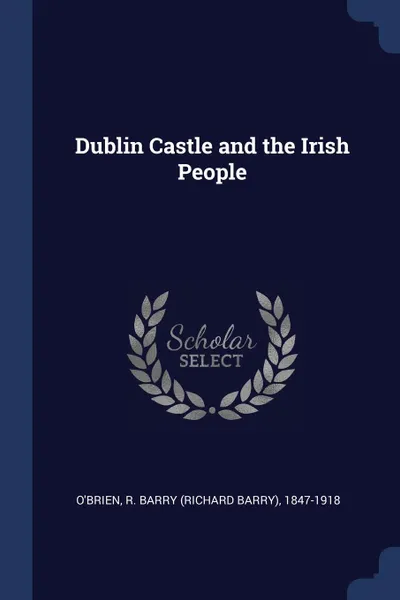 Dublin Castle and the Irish People

Scholar SELECT

O'BRIEN, R. BARRY (RICHARD BARRY), 1847-1918